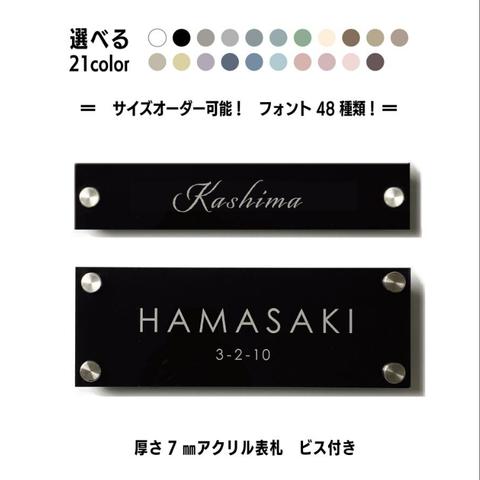 選べる
21color

＝　サイズオーダー可能！　フォント 48 種類！＝

Kashima

HAMASAKI
3-2-10

厚さ 7 ㎜アクリル表札　ビス付き